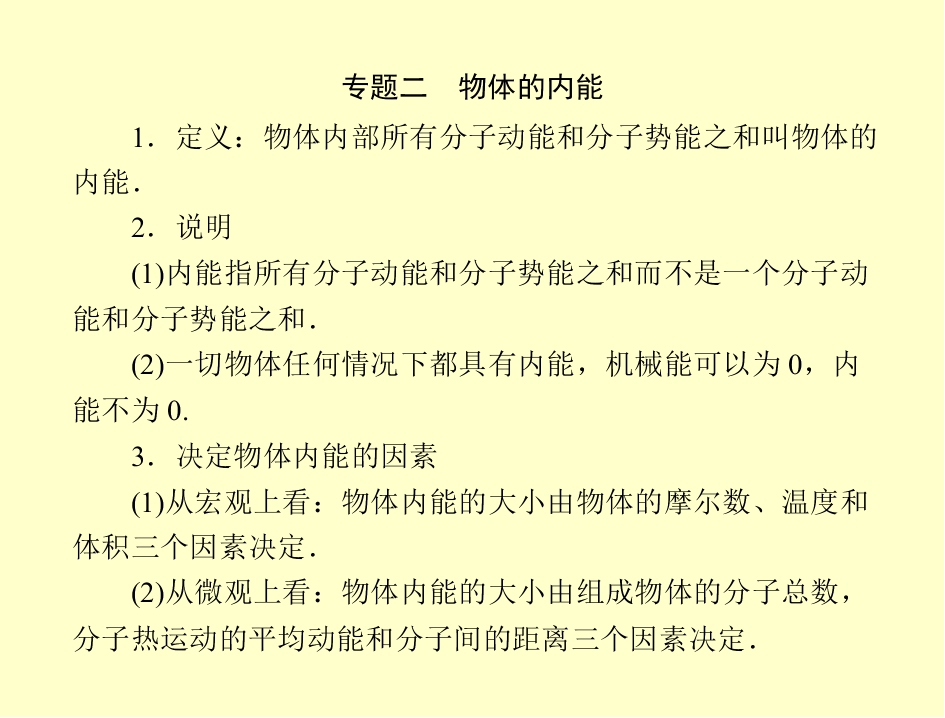 专题二　物体的内能

1．定义：物体内部所有分子动能和分子势能之和叫物体的内能．

2．说明

(1)内能指所有分子动能和分子势能之和而不是一个分子动能和分子势能之和．

(2)一切物体任何情况下都具有内能，机械能可以为0，内能不为0.

3．决定物体内能的因素

(1)从宏观上看：物体内能的大小由物体的摩尔数、温度和体积三个因素决定．

(2)从微观上看：物体内能的大小由组成物体的分子总数，分子热运动的平均动能和分子间的距离三个因素决定．